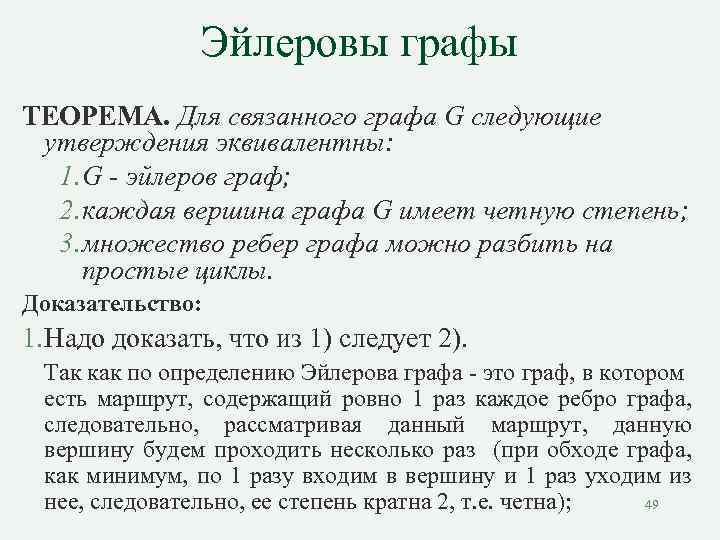 Эйлеровы графы

ТЕОРЕМА. Для связанного графа G следующие утверждения эквивалентны:

1. G - эйлеров граф;

2. каждая вершина графа G имеет четную степень;

3. множество ребер графа можно разбить на простые циклы.

Доказательство:

1. Надо доказать, что из 1) следует 2).

Так как по определению Эйлерова графа - это граф, в котором есть маршрут, содержащий ровно 1 раз каждое ребро графа, следовательно, рассматривая данный маршрут, данную вершину будем проходить несколько раз (при обходе графа, как минимум, по 1 разу входим в вершину и 1 раз уходим из нее, следовательно, ее степень кратна 2, т.е. четна);

49